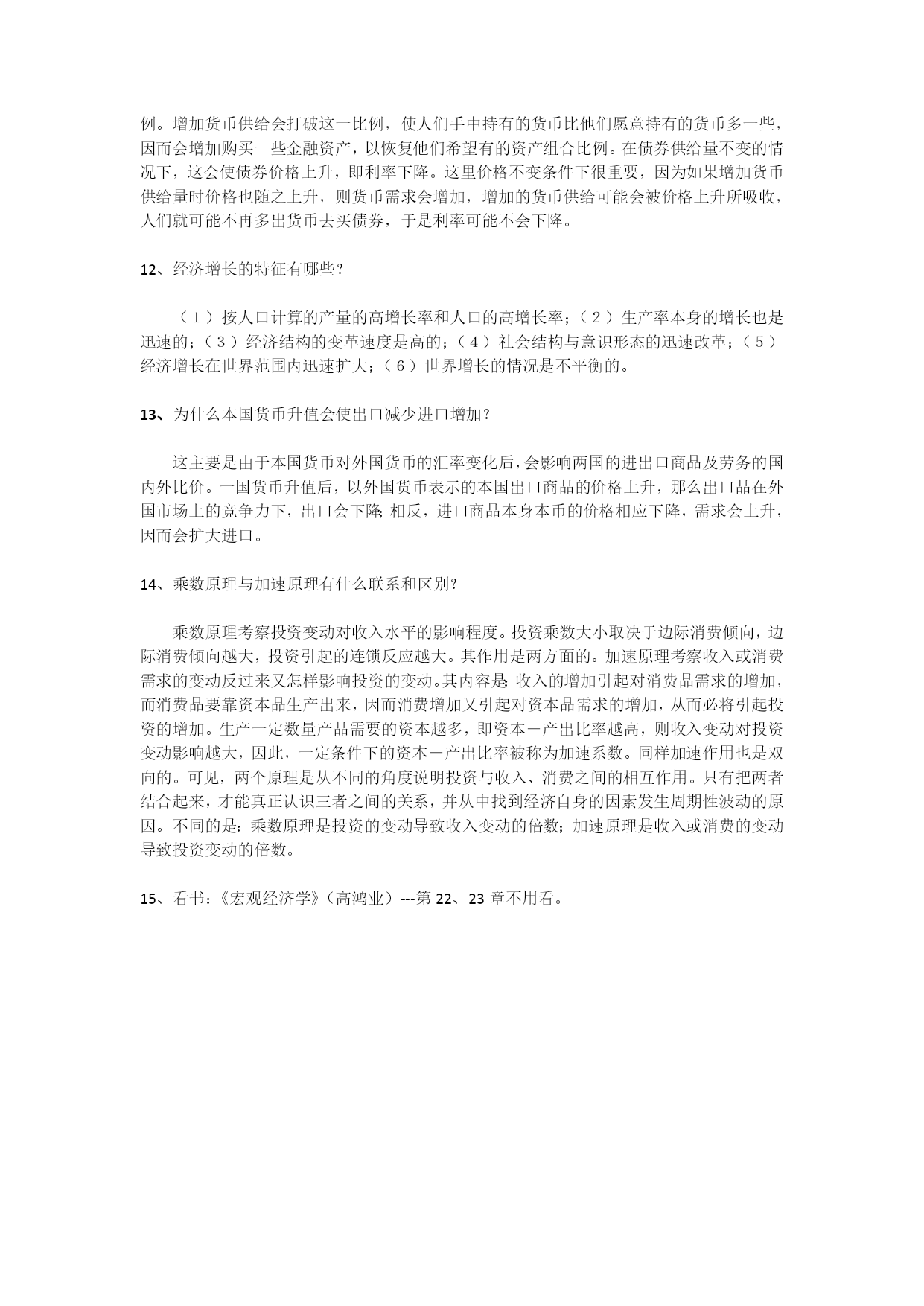 例。增加货币供给会打破这一比例，使人们手中持有的货币比他们愿意持有的货币多一些，因而会增加购买一些金融资产，以恢复他们希望有的资产组合比例。在债券供给量不变的情况下，这会使债券价格上升，即利率下降。这里价格不变条件下很重要，因为如果增加货币供给量时价格也随之上升，则货币需求会增加，增加的货币供给可能会被价格上升所吸收，人们就可能不再多出货币去买债券，于是利率可能不会下降。

12、经济增长的特征有哪些？

（1）按人口计算的产量的高增长率和人口的高增长率；（2）生产率本身的增长也是迅速的；（3）经济结构的变革速度是高的；（4）社会结构与意识形态的迅速改革；（5）经济增长在世界范围内迅速扩大；（6）世界增长的情况是不平衡的。

13、为什么本国货币升值会使出口减少进口增加？

这主要是由于本国货币对外国货币的汇率变化后，会影响两国的进出口商品及劳务的国内外比价。一国货币升值后，以外国货币表示的本国出口商品的价格上升，那么出口品在外国市场上的竞争力下，出口会下降；相反，进口商品本身本币的价格相应下降，需求会上升，因而会扩大进口。

14、乘数原理与加速原理有什么联系和区别？

乘数原理考察投资变动对收入水平的影响程度。投资乘数大小取决于边际消费倾向，边际消费倾向越大，投资引起的连锁反应越大。其作用是两方面的。加速原理考察收入或消费需求的变动反过来又怎样影响投资的变动。其内容是：收入的增加引起对消费品需求的增加，而消费品要靠资本品生产出来，因而消费增加又引起对资本品需求的增加，从而必将引起投资的增加。生产一定数量产品需要的资本越多，即资本－产出比率越高，则收入变动对投资变动影响越大，因此，一定条件下的资本－产出比率被称为加速系数。同样加速作用也是双向的。可见，两个原理是从不同的角度说明投资与收入、消费之间的相互作用。只有把两者结合起来，才能真正认识三者之间的关系，并从中找到经济自身的因素发生周期性波动的原因。不同的是：乘数原理是投资的变动导致收入变动的倍数；加速原理是收入或消费的变动导致投资变动的倍数。

15、看书：《宏观经济学》（高鸿业）---第 22、23 章不用看。